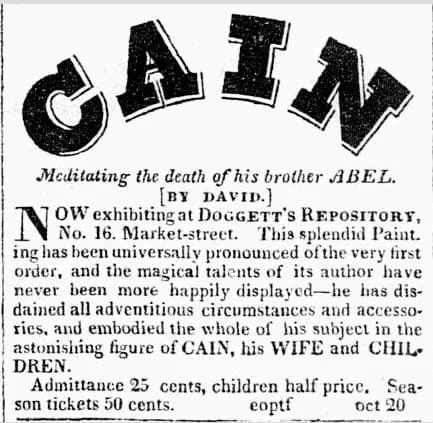 CAIN

Meditating the death of his brother ABEL.
[BY DAVID.]

NOW exhibiting at DOGGETT'S REPOSITORY, No. 16. Market-street. This splendid Painting has been universally pronounced of the very first order, and the magical talents of its author have never been more happily displayed—he has disdained all adventitious circumstances and accessories, and embodied the whole of his subject in the astonishing figure of CAIN, his WIFE and CHILDREN.

Admittance 25 cents, children half price. Season tickets 50 cents. eoptf oct 20